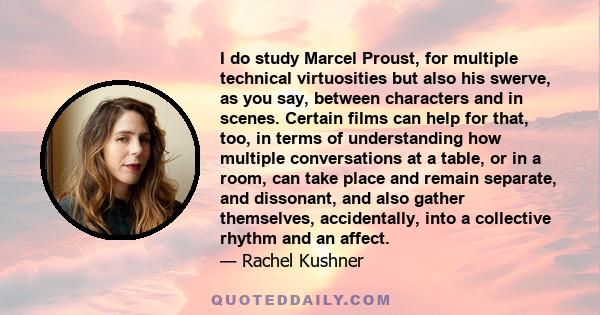 I do study Marcel Proust, for multiple technical virtuosities but also his swerve, as you say, between characters and in scenes. Certain films can help for that, too, in terms of understanding how multiple conversations at a table, or in a room, can take place and remain separate, and dissonant, and also gather themselves, accidentally, into a collective rhythm and an affect.

— Rachel Kushner

QUOTEDDAILY.COM